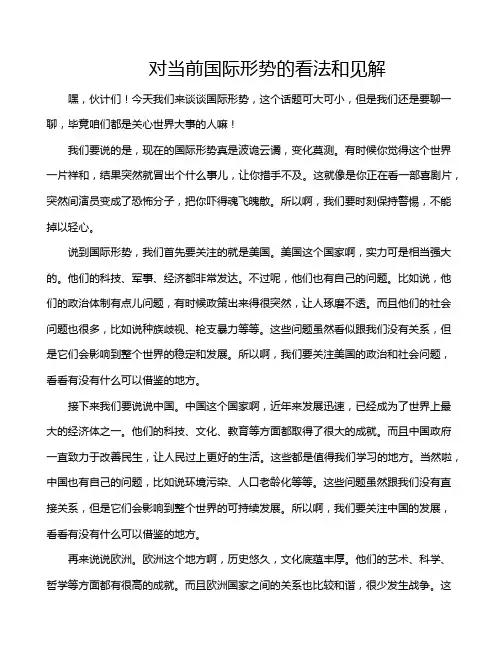 对当前国际形势的看法和见解

嘿，伙计们！今天我们来谈谈国际形势，这个话题可大可小，但是我们还是要聊一聊，毕竟咱们都是关心世界大事的人嘛！

我们要说的是，现在的国际形势真是波诡云谲，变化莫测。有时候你觉得这个世界一片祥和，结果突然就冒出个什么事儿，让你措手不及。这就像是你正在看一部喜剧片，突然间演员变成了恐怖分子，把你吓得魂飞魄散。所以啊，我们要时刻保持警惕，不能掉以轻心。

说到国际形势，我们首先要关注的就是美国。美国这个国家啊，实力可是相当强大的。他们的科技、军事、经济都非常发达。不过呢，他们也有自己的问题。比如说，他们的政治体制有点儿问题，有时候政策出来得很突然，让人琢磨不透。而且他们的社会问题也很多，比如说种族歧视、枪支暴力等等。这些问题虽然看似跟我们没有关系，但是它们会影响到整个世界的稳定和发展。所以啊，我们要关注美国的政治和社会问题，看看有没有什么可以借鉴的地方。

接下来我们要说说中国。中国这个国家啊，近年来发展迅速，已经成为了世界上最大的经济体之一。他们的科技、文化、教育等方面都取得了很大的成就。而且中国政府一直致力于改善民生，让人民过上更好的生活。这些都是值得我们学习的地方。当然啦，中国也有自己的问题，比如说环境污染、人口老龄化等等。这些问题虽然跟我们没有直接关系，但是它们会影响到整个世界的可持续发展。所以啊，我们要关注中国的发展，看看有没有什么可以借鉴的地方。

再来说说欧洲。欧洲这个地方啊，历史悠久，文化底蕴丰厚。他们的艺术、科学、哲学等方面都有很高的成就。而且欧洲国家之间的关系也比较和谐，很少发生战争。这